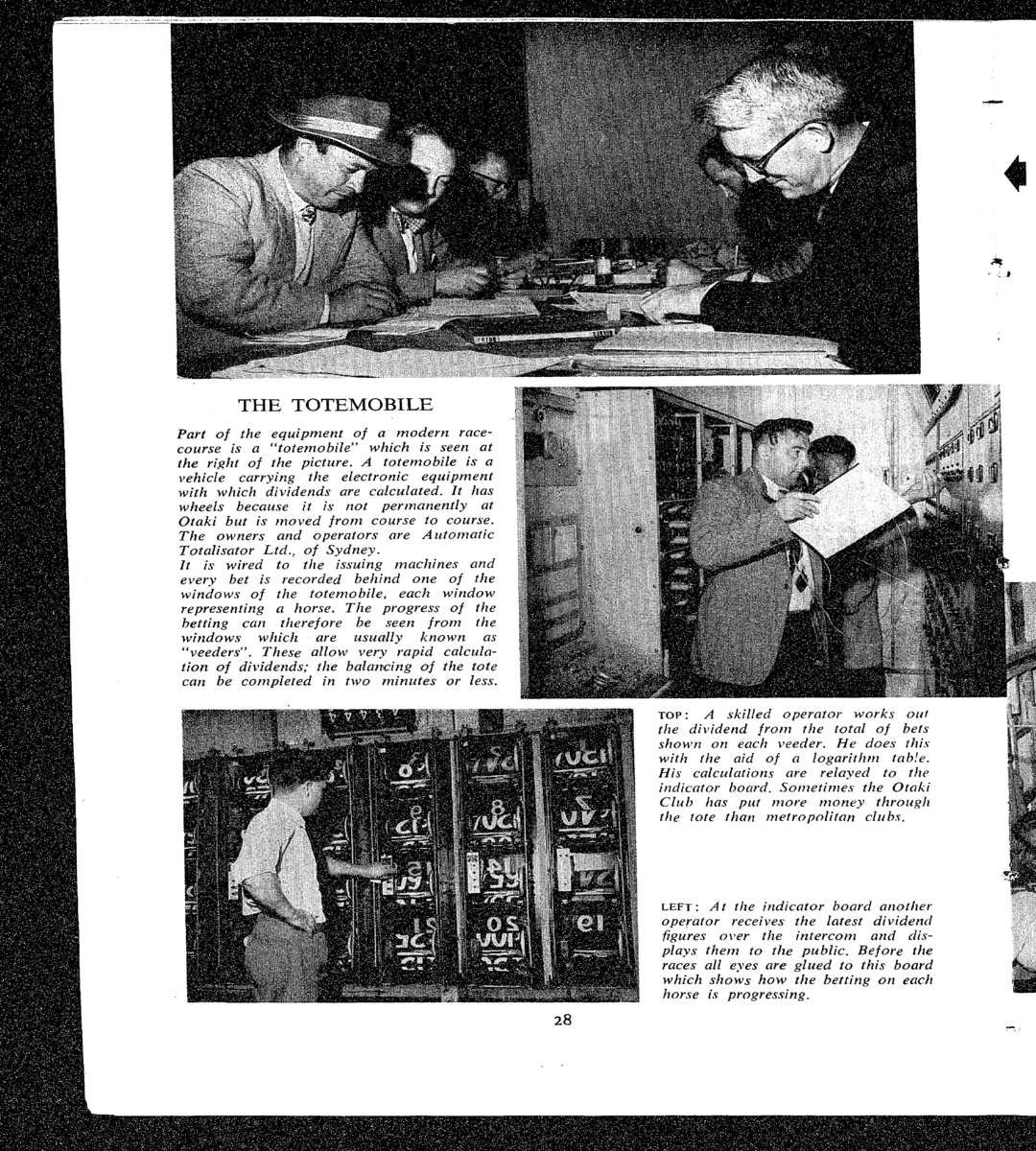 THE TOTEMOBILE

Part of the equipment of a modern racecourse is a "totemobile" which is seen at the right of the picture. A totemobile is a vehicle carrying the electronic equipment with which dividends are calculated. It has wheels because it is not permanently at Otaki but is moved from course to course. The owners and operators are Automatic Totalisator Ltd., of Sydney.
It is wired to the issuing machines and every bet is recorded behind one of the windows of the totemobile, each window representing a horse. The progress of the betting can therefore be seen from the windows which are usually known as "veeders". These allow very rapid calculation of dividends; the balancing of the tote can be completed in two minutes or less.

TOP: A skilled operator works out the dividend from the total of bets shown on each veeder. He does this with the aid of a logarithm table. His calculations are relayed to the indicator board. Sometimes the Otaki Club has put more money through the tote than metropolitan clubs.

LEFT: At the indicator board another operator receives the latest dividend figures over the intercom and displays them to the public. Before the races all eyes are glued to this board which shows how the betting on each horse is progressing.

28